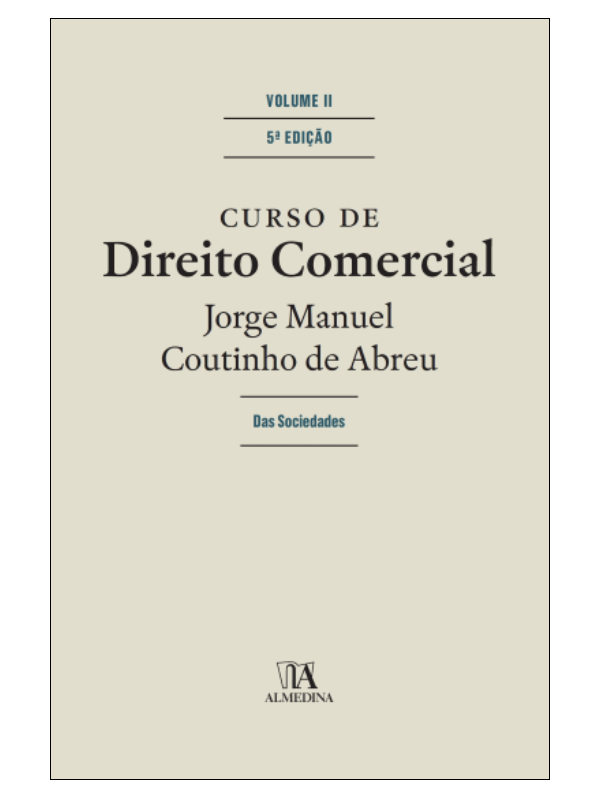 VOLUME II

5ª EDIÇÃO

CURSO DE
Direito Comercial

Jorge Manuel
Coutinho de Abreu

Das Sociedades

ALMEDINA